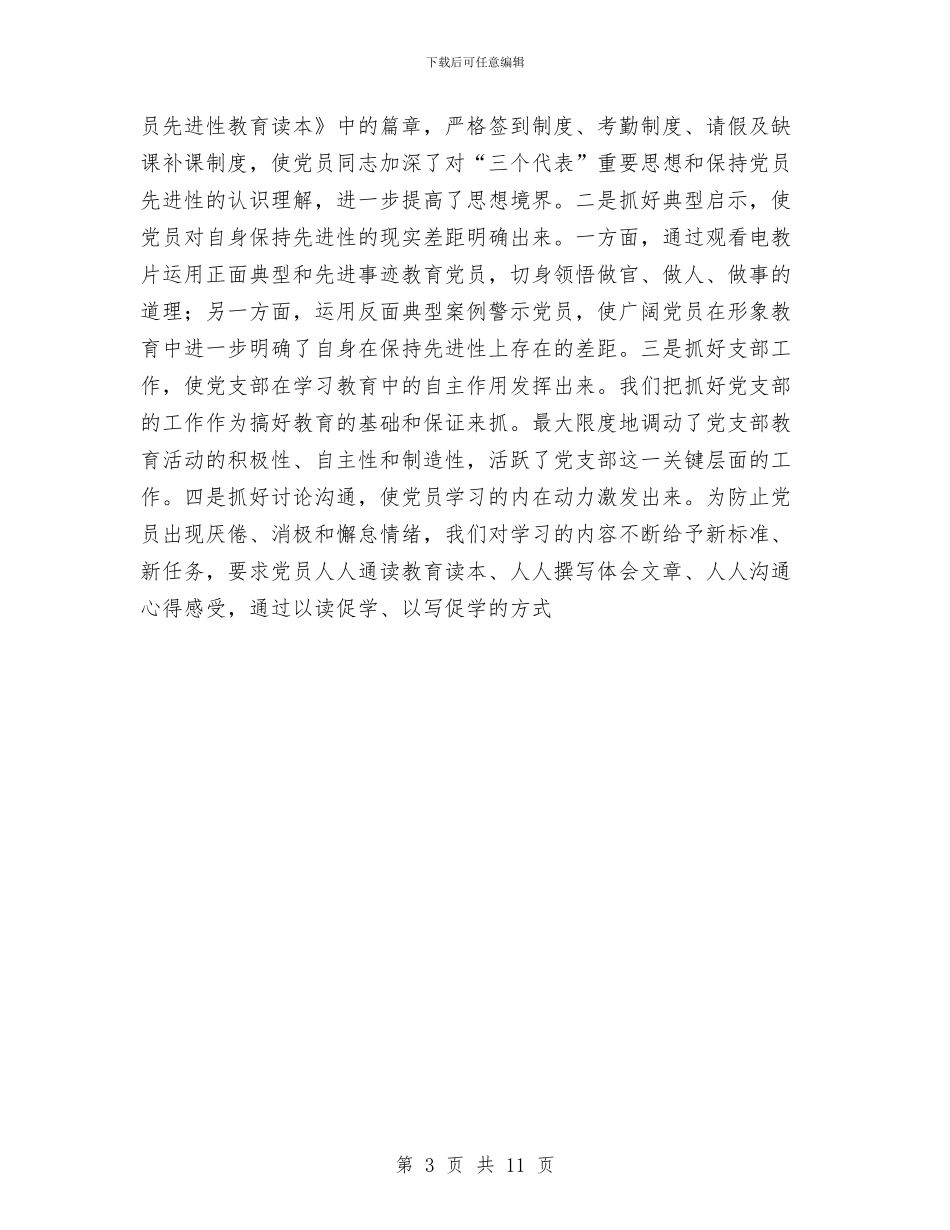 下载后可任意编辑

员先进性教育读本》中的篇章，严格签到制度、考勤制度、请假及缺课补课制度，使党员同志加深了对“三个代表”重要思想和保持党员先进性的认识理解，进一步提高了思想境界。二是抓好典型启示，使党员对自身保持先进性的现实差距明确出来。一方面，通过观看电教片运用正面典型和先进事迹教育党员，切身领悟做官、做人、做事的道理；另一方面，运用反面典型案例警示党员，使广阔党员在形象教育中进一步明确了自身在保持先进性上存在的差距。三是抓好支部工作，使党支部在学习教育中的自主作用发挥出来。我们把抓好党支部的工作作为搞好教育的基础和保证来抓。最大限度地调动了党支部教育活动的积极性、自主性和制造性，活跃了党支部这一关键层面的工作。四是抓好讨论沟通，使党员学习的内在动力激发出来。为防止党员出现厌倦、消极和懈怠情绪，我们对学习的内容不断给予新标准、新任务，要求党员人人通读教育读本、人人撰写体会文章、人人沟通心得感受，通过以读促学、以写促学的方式

第 3 页 共 11 页